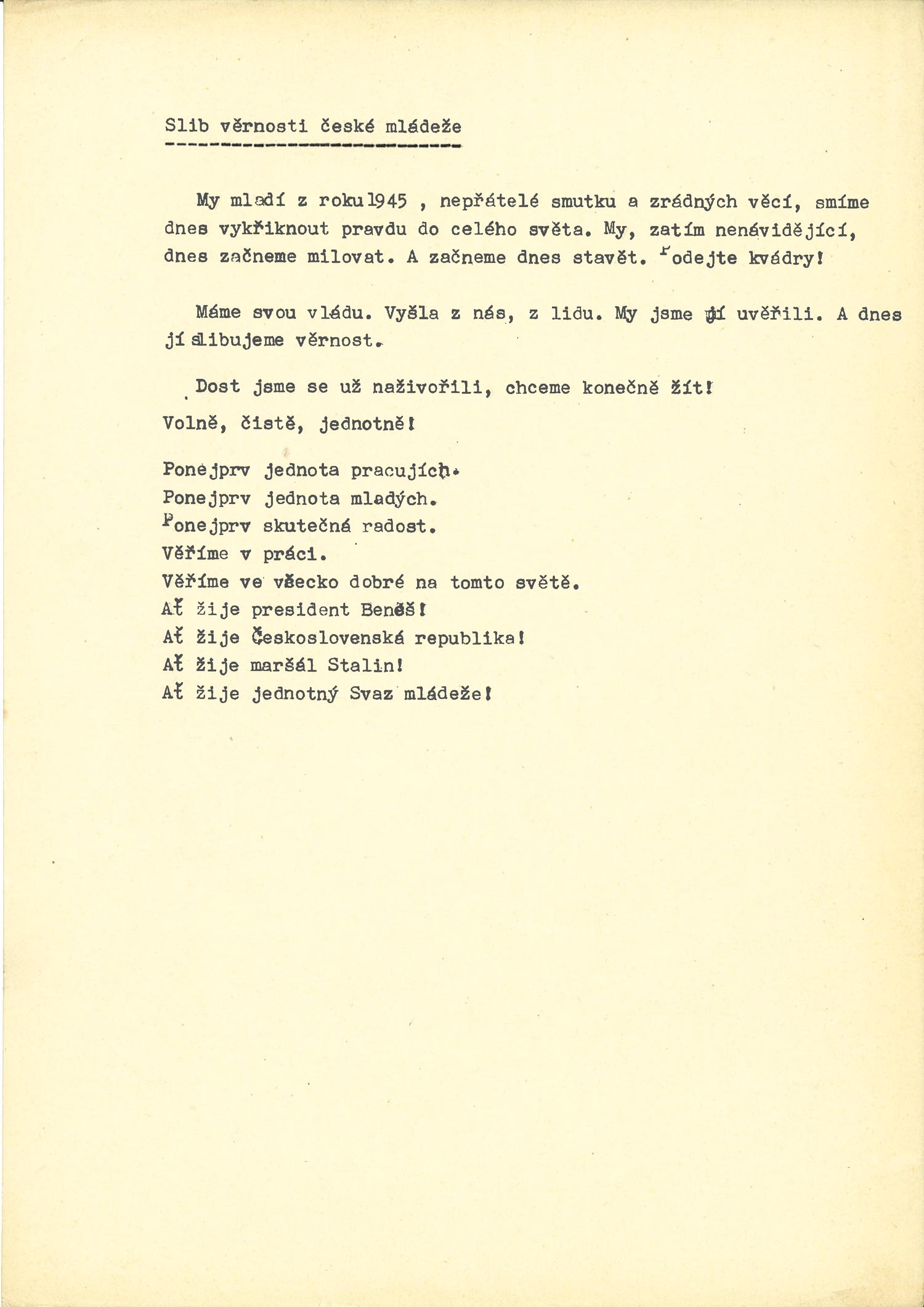 Slib věrnosti české mládeže

My mladí z roku 1945 , nepřátelé smutku a zrádných věcí, smíme dnes vykřiknout pravdu do celého světa. My, zatím nenávidějící, dnes začneme milovat. A začneme dnes stavět. Podejte kvádry!

Máme svou vládu. Vyšla z nás, z lidu. My jsme jí uvěřili. A dnes jí slibujeme věrnost.

Dost jsme se už naživořili, chceme konečně žít!

Volně, čistě, jednotně!

Ponejprv jednota pracujících.
Ponejprv jednota mladých.
Ponejprv skutečná radost.
Věříme v práci.
Věříme ve všecko dobré na tomto světě.
Ať žije president Beneš!
Ať žije Československá republika!
Ať žije maršál Stalin!
Ať žije jednotný Svaz mládeže!